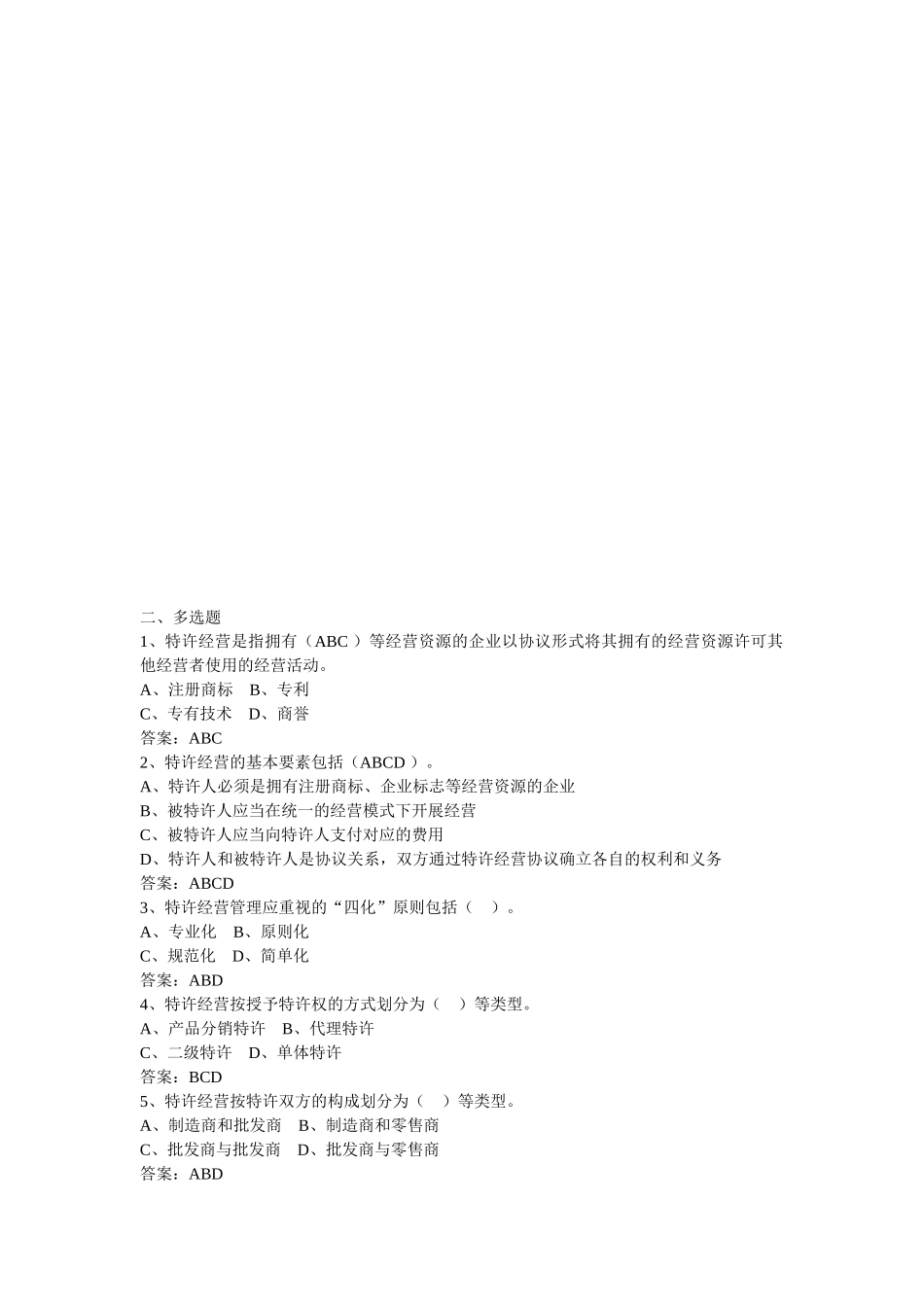 二、多选题
1、特许经营是指拥有（ABC ）等经营资源的企业以协议形式将其拥有的经营资源许可其他经营者使用的经营活动。
A、注册商标　B、专利
C、专有技术　D、商誉
答案：ABC
2、特许经营的基本要素包括（ABCD ）。
A、特许人必须是拥有注册商标、企业标志等经营资源的企业
B、被特许人应当在统一的经营模式下开展经营
C、被特许人应当向特许人支付对应的费用
D、特许人和被特许人是协议关系，双方通过特许经营协议确立各自的权利和义务
答案：ABCD
3、特许经营管理应重视的“四化”原则包括（　）。
A、专业化　B、原则化
C、规范化　D、简单化
答案：ABD
4、特许经营按授予特许权的方式划分为（　）等类型。
A、产品分销特许　B、代理特许
C、二级特许　D、单体特许
答案：BCD
5、特许经营按特许双方的构成划分为（　）等类型。
A、制造商和批发商　B、制造商和零售商
C、批发商与批发商　D、批发商与零售商
答案：ABD